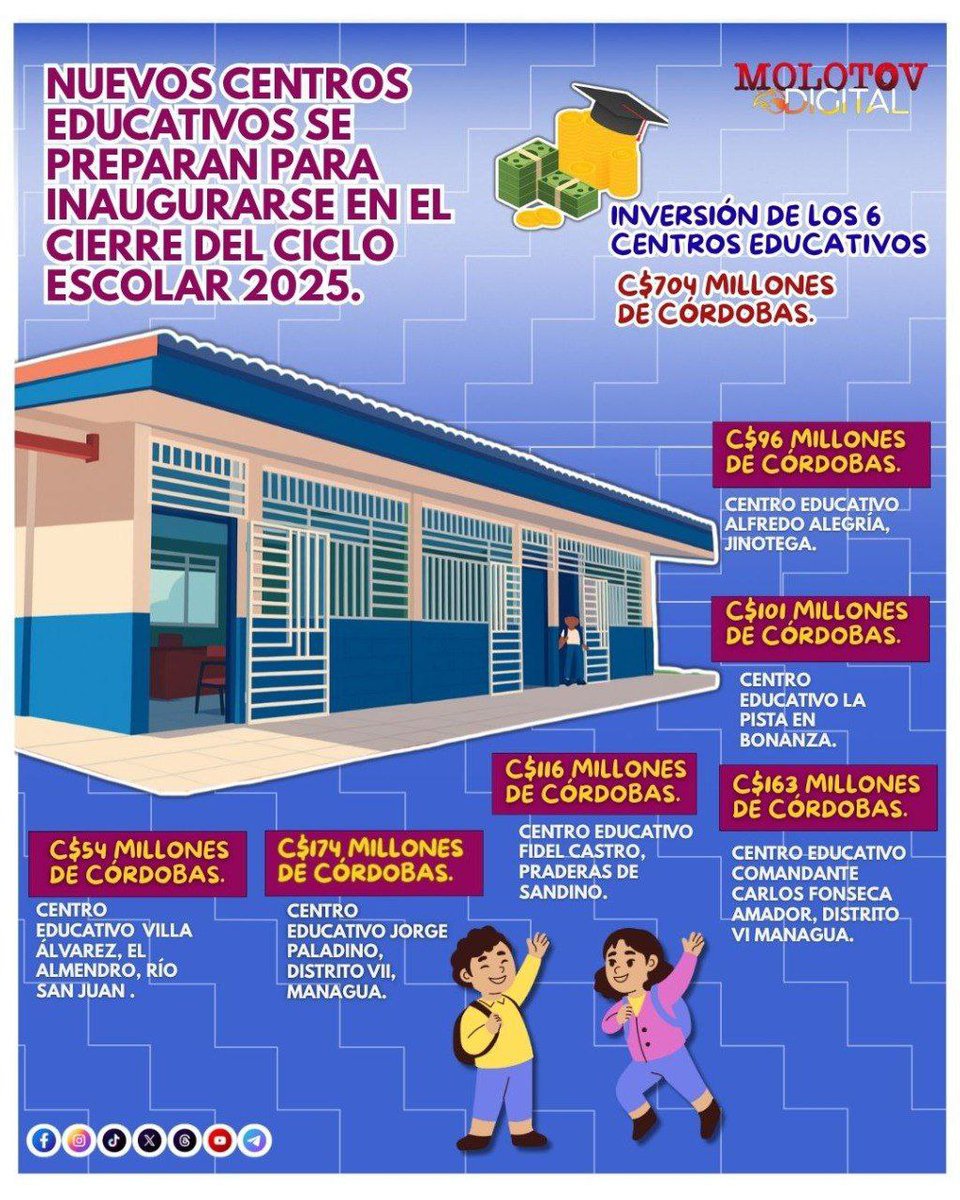 NUEVOS CENTROS EDUCATIVOS SE PREPARAN PARA INAUGURARSE EN EL CIERRE DEL CICLO ESCOLAR 2025.

MOLOTOV DIGITAL

INVERSIÓN DE LOS 6 CENTROS EDUCATIVOS

C$704 MILLONES DE CÓRDOBAS.

C$96 MILLONES DE CÓRDOBAS.

CENTRO EDUCATIVO ALFREDO ALEGRÍA, JINOTEGA.

C$101 MILLONES DE CÓRDOBAS.

CENTRO EDUCATIVO LA PISTA EN BONANZA.

C$116 MILLONES DE CÓRDOBAS.

CENTRO EDUCATIVO FIDEL CASTRO, PRADERAS DE SANDINO.

C$163 MILLONES DE CÓRDOBAS.

CENTRO EDUCATIVO COMANDANTE CARLOS FONSECA AMADOR, DISTRITO VI MANAGUA.

C$54 MILLONES DE CÓRDOBAS.

CENTRO EDUCATIVO VILLA ÁLVAREZ, EL ALMENDRO, RÍO SAN JUAN .

C$174 MILLONES DE CÓRDOBAS.

CENTRO EDUCATIVO JORGE PALADINO, DISTRITO VII, MANAGUA.